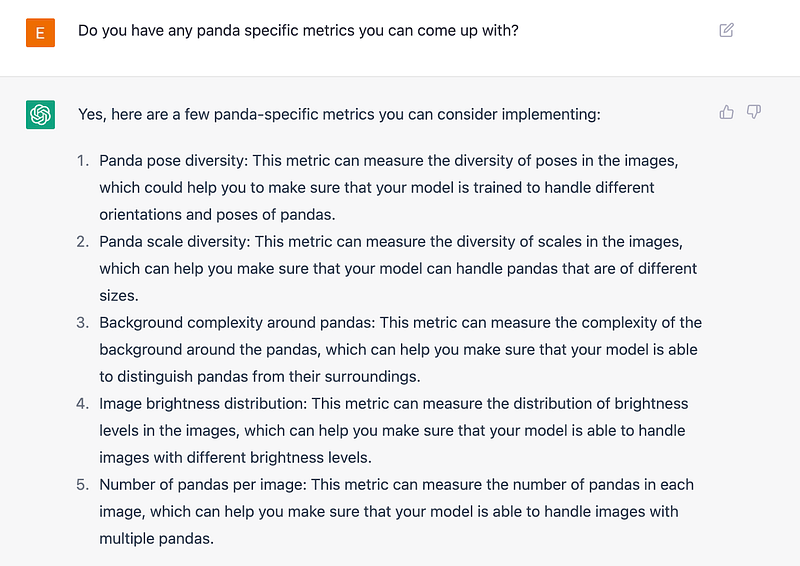 E

Do you have any panda specific metrics you can come up with?

Yes, here are a few panda-specific metrics you can consider implementing:

1. Panda pose diversity: This metric can measure the diversity of poses in the images, which could help you to make sure that your model is trained to handle different orientations and poses of pandas.
2. Panda scale diversity: This metric can measure the diversity of scales in the images, which can help you make sure that your model can handle pandas that are of different sizes.
3. Background complexity around pandas: This metric can measure the complexity of the background around the pandas, which can help you make sure that your model is able to distinguish pandas from their surroundings.
4. Image brightness distribution: This metric can measure the distribution of brightness levels in the images, which can help you make sure that your model is able to handle images with different brightness levels.
5. Number of pandas per image: This metric can measure the number of pandas in each image, which can help you make sure that your model is able to handle images with multiple pandas.